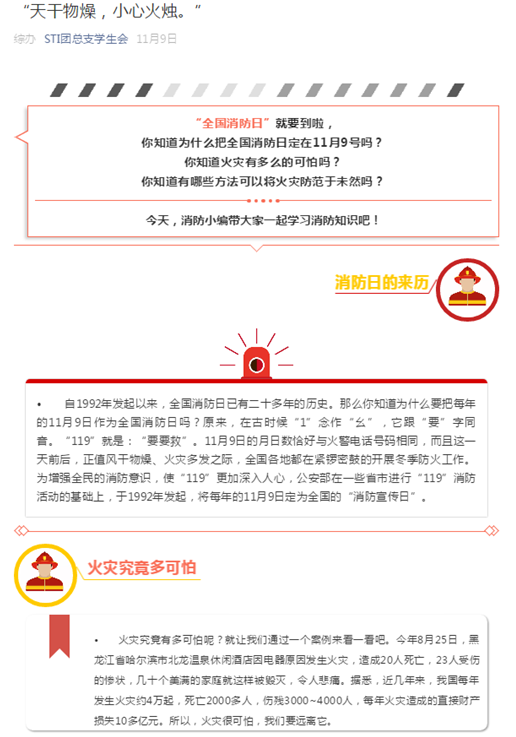 “天干物燥，小心火烛。”

综办 STI团总支学生会 11月9日

“全国消防日”就要到啦，
你知道为什么把全国消防日定在11月9号吗？
你知道火灾有多么的可怕吗？
你知道有哪些方法可以将火灾防范于未然吗？

今天，消防小编带大家一起学习消防知识吧！

消防日的来历

• 自1992年发起以来，全国消防日已有二十多年的历史。那么你知道为什么要把每年的11月9日作为全国消防日吗？原来，在古时候“1”念作“幺”，它跟“要”字同音。“119”就是：“要要救”。11月9日的月日数恰好与火警电话号码相同，而且这一天前后，正值风干物燥、火灾多发之际，全国各地都在紧锣密鼓的开展冬季防火工作。为增强全民的消防意识，使“119”更加深入人心，公安部在一些省市进行“119”消防活动的基础上，于1992年发起，将每年的11月9日定为全国的“消防宣传日”。

火灾究竟多可怕

• 火灾究竟有多可怕呢？就让我们通过一个案例来看一看吧。今年8月25日，黑龙江省哈尔滨市北龙温泉休闲酒店因电器原因发生火灾，造成20人死亡，23人受伤的惨状，几十个美满的家庭就这样被毁灭，令人悲痛。据悉，近几年来，我国每年发生火灾约4万起，死亡2000多人，伤残3000~4000人，每年火灾造成的直接财产损失10多亿元。所以，火灾很可怕，我们要远离它。